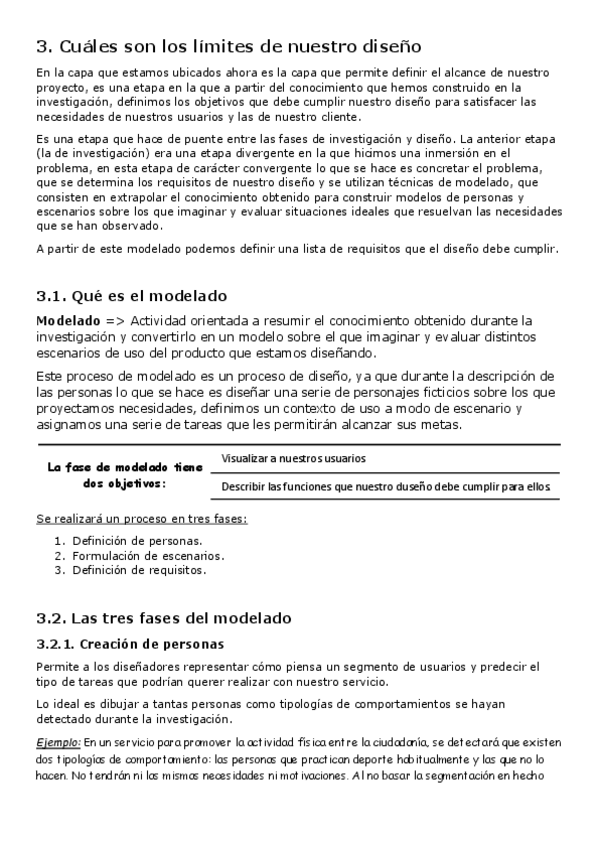 3. Cuáles son los límites de nuestro diseño

En la capa que estamos ubicados ahora es la capa que permite definir el alcance de nuestro proyecto, es una etapa en la que a partir del conocimiento que hemos construido en la investigación, definimos los objetivos que debe cumplir nuestro diseño para satisfacer las necesidades de nuestros usuarios y las de nuestro cliente.

Es una etapa que hace de puente entre las fases de investigación y diseño. La anterior etapa (la de investigación) era una etapa divergente en la que hicimos una inmersión en el problema, en esta etapa de carácter convergente lo que se hace es concretar el problema, que se determina los requisitos de nuestro diseño y se utilizan técnicas de modelado, que consisten en extrapolar el conocimiento obtenido para construir modelos de personas y escenarios sobre los que imaginar y evaluar situaciones ideales que resuelvan las necesidades que se han observado.

A partir de este modelado podemos definir una lista de requisitos que el diseño debe cumplir.

3.1. Qué es el modelado

Modelado => Actividad orientada a resumir el conocimiento obtenido durante la investigación y convertirlo en un modelo sobre el que imaginar y evaluar distintos escenarios de uso del producto que estamos diseñando.

Este proceso de modelado es un proceso de diseño, ya que durante la descripción de las personas lo que se hace es diseñar una serie de personajes ficticios sobre los que proyectamos necesidades, definimos un contexto de uso a modo de escenario y asignamos una serie de tareas que les permitirán alcanzar sus metas.

| La fase de modelado tiene dos objetivos: | Visualizar a nuestros usuarios |
|---|---|
| | Describir las funciones que nuestro duseño debe cumplir para ellos |

Se realizará un proceso en tres fases:

1. Definición de personas.
2. Formulación de escenarios.
3. Definición de requisitos.

3.2. Las tres fases del modelado

3.2.1. Creación de personas

Permite a los diseñadores representar cómo piensa un segmento de usuarios y predecir el tipo de tareas que podrían querer realizar con nuestro servicio.

Lo ideal es dibujar a tantas personas como tipologías de comportamientos se hayan detectado durante la investigación.

Ejemplo: En un servicio para promover la actividad física entre la ciudadanía, se detectará que existen dos tipologías de comportamiento: las personas que practican deporte habitualmente y las que no lo hacen. No tendrán ni las mismas necesidades ni motivaciones. Al no basar la segmentación en hecho